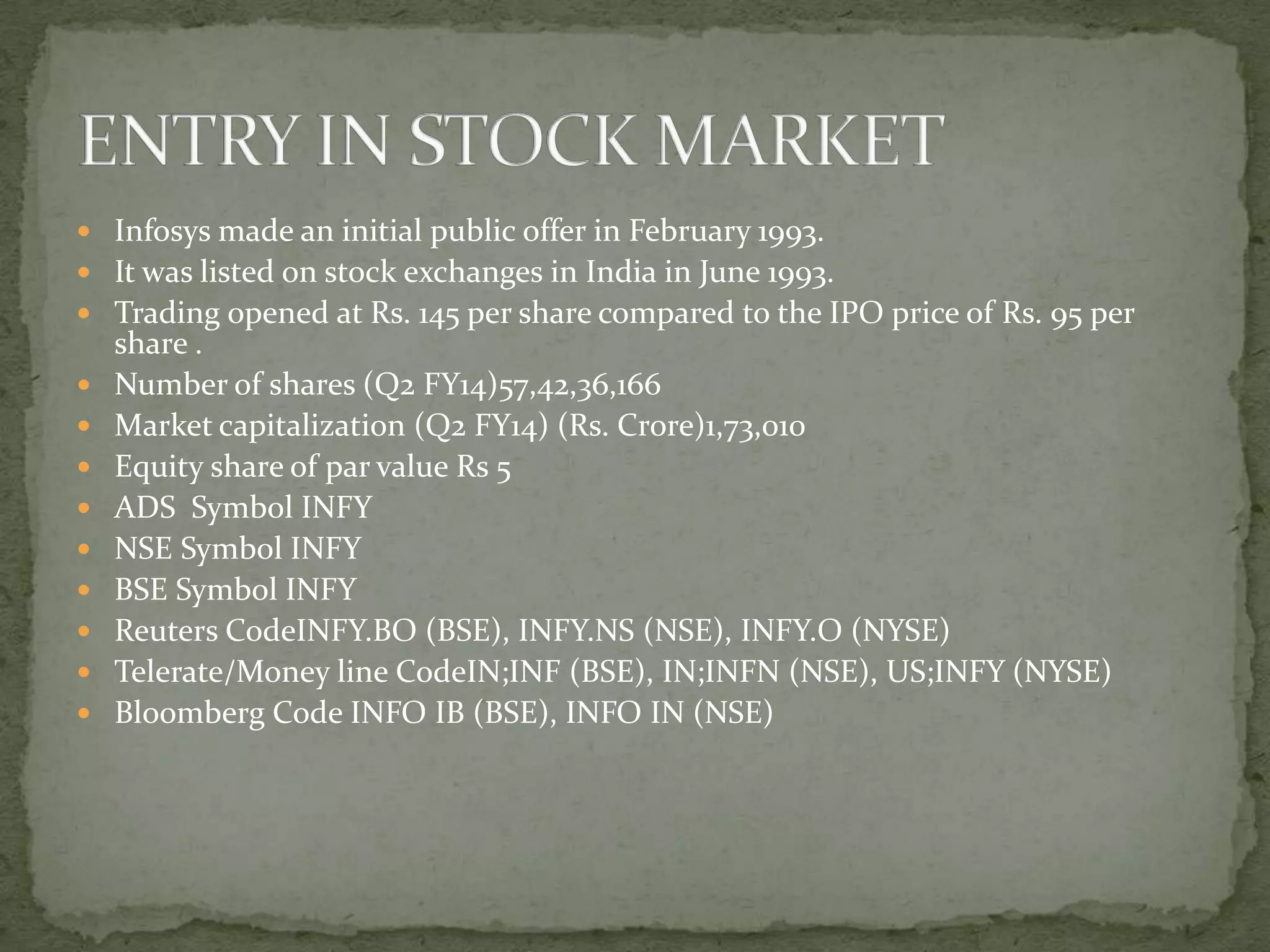 ENTRY IN STOCK MARKET

• Infosys made an initial public offer in February 1993.
• It was listed on stock exchanges in India in June 1993.
• Trading opened at Rs. 145 per share compared to the IPO price of Rs. 95 per share .
• Number of shares (Q2 FY14)57,42,36,166
• Market capitalization (Q2 FY14) (Rs. Crore)1,73,010
• Equity share of par value Rs 5
• ADS Symbol INFY
• NSE Symbol INFY
• BSE Symbol INFY
• Reuters CodeINFY.BO (BSE), INFY.NS (NSE), INFY.O (NYSE)
• Telerate/Money line CodeIN;INF (BSE), IN;INFN (NSE), US;INFY (NYSE)
• Bloomberg Code INFO IB (BSE), INFO IN (NSE)